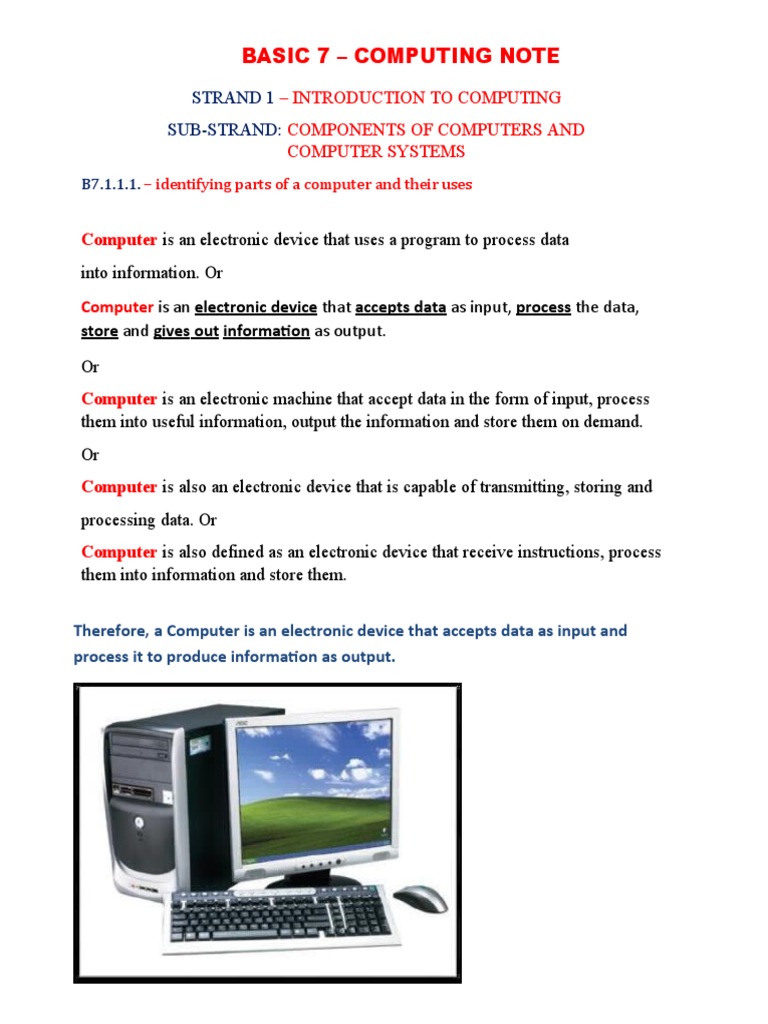 BASIC 7 – COMPUTING NOTE

STRAND 1 – INTRODUCTION TO COMPUTING

SUB-STRAND: COMPONENTS OF COMPUTERS AND COMPUTER SYSTEMS

B7.1.1.1. – identifying parts of a computer and their uses

Computer is an electronic device that uses a program to process data into information. Or

Computer is an electronic device that accepts data as input, process the data, store and gives out information as output.

Or

Computer is an electronic machine that accept data in the form of input, process them into useful information, output the information and store them on demand.

Or

Computer is also an electronic device that is capable of transmitting, storing and processing data. Or

Computer is also defined as an electronic device that receive instructions, process them into information and store them.

Therefore, a Computer is an electronic device that accepts data as input and process it to produce information as output.

AOC